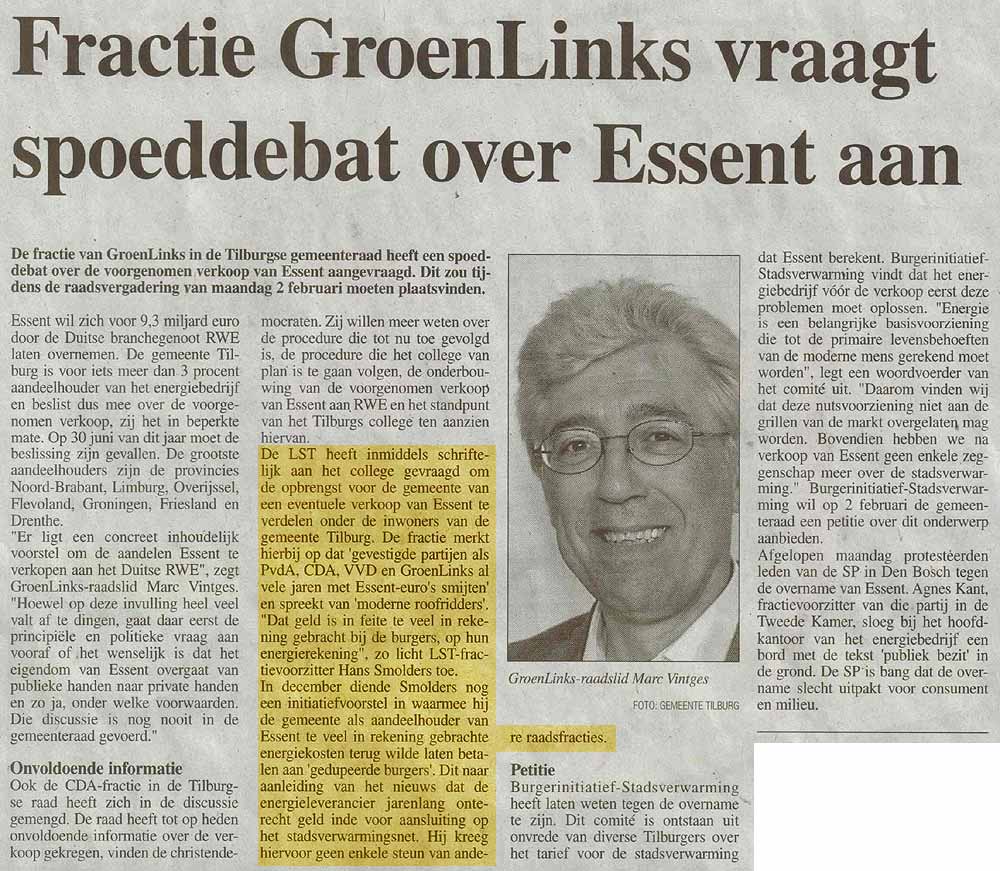 Fractie GroenLinks vraagt spoeddebat over Essent aan

De fractie van GroenLinks in de Tilburgse gemeenteraad heeft een spoeddebat over de voorgenomen verkoop van Essent aangevraagd. Dit zou tijdens de raadsvergadering van maandag 2 februari moeten plaatsvinden.

Essent wil zich voor 9,3 miljard euro door de Duitse branchegenoot RWE laten overnemen. De gemeente Tilburg is voor iets meer dan 3 procent aandeelhouder van het energiebedrijf en beslist dus mee over de voorgenomen verkoop, zij het in beperkte mate. Op 30 juni van dit jaar moet de beslissing zijn gevallen. De grootste aandeelhouders zijn de provincies Noord-Brabant, Limburg, Overijssel, Flevoland, Groningen, Friesland en Drenthe.
"Er ligt een concreet inhoudelijk voorstel om de aandelen Essent te verkopen aan het Duitse RWE", zegt GroenLinks-raadslid Marc Vintges. "Hoewel op deze invulling heel veel valt af te dingen, gaat daar eerst de principiële en politieke vraag aan vooraf of het wenselijk is dat het eigendom van Essent overgaat van publieke handen naar private handen en zo ja, onder welke voorwaarden. Die discussie is nog nooit in de gemeenteraad gevoerd."

Onvoldoende informatie
Ook de CDA-fractie in de Tilburgse raad heeft zich in de discussie gemengd. De raad heeft tot op heden onvoldoende informatie over de verkoop gekregen, vinden de christendemocraten. Zij willen meer weten over de procedure die tot nu toe gevolgd is, de procedure die het college van plan is te gaan volgen, de onderbouwing van de voorgenomen verkoop van Essent aan RWE en het standpunt van het Tilburgs college ten aanzien hiervan.
De LST heeft inmiddels schriftelijk aan het college gevraagd om de opbrengst voor de gemeente van een eventuele verkoop van Essent te verdelen onder de inwoners van de gemeente Tilburg. De fractie merkt hierbij op dat 'gevestigde partijen als PvdA, CDA, VVD en GroenLinks al vele jaren met Essent-euro's smijten' en spreekt van 'moderne roofridders'. "Dat geld is in feite te veel in rekening gebracht bij de burgers, op hun energierekening", zo licht LST-fractievoorzitter Hans Smolders toe.
In december diende Smolders nog een initiatiefvoorstel in waarmee hij de gemeente als aandeelhouder van Essent te veel in rekening gebrachte energiekosten terug wilde laten betalen aan 'gedupeerde burgers'. Dit naar aanleiding van het nieuws dat de energieleverancier jarenlang onterecht geld inde voor aansluiting op het stadsverwarmingsnet. Hij kreeg hiervoor geen enkele steun van andere raadsfracties.

GroenLinks-raadslid Marc Vintges
FOTO: GEMEENTE TILBURG

Petitie
Burgerinitiatief-Stadsverwarming heeft laten weten tegen de overname te zijn. Dit comité is ontstaan uit onvrede van diverse Tilburgers over het tarief voor de stadsverwarming dat Essent berekent. Burgerinitiatief-Stadsverwarming vindt dat het energiebedrijf vóór de verkoop eerst deze problemen moet oplossen. "Energie is een belangrijke basisvoorziening die tot de primaire levensbehoeften van de moderne mens gerekend moet worden", legt een woordvoerder van het comité uit. "Daarom vinden wij dat deze nutsvoorziening niet aan de grillen van de markt overgelaten mag worden. Bovendien hebben we na verkoop van Essent geen enkele zeggenschap meer over de stadsverwarming." Burgerinitiatief-Stadsverwarming wil op 2 februari de gemeenteraad een petitie over dit onderwerp aanbieden.
Afgelopen maandag protesteerden leden van de SP in Den Bosch tegen de overname van Essent. Agnes Kant, fractievoorzitter van die partij in de Tweede Kamer, sloeg bij het hoofdkantoor van het energiebedrijf een bord met de tekst 'publiek bezit' in de grond. De SP is bang dat de overname slecht uitpakt voor consument en milieu.